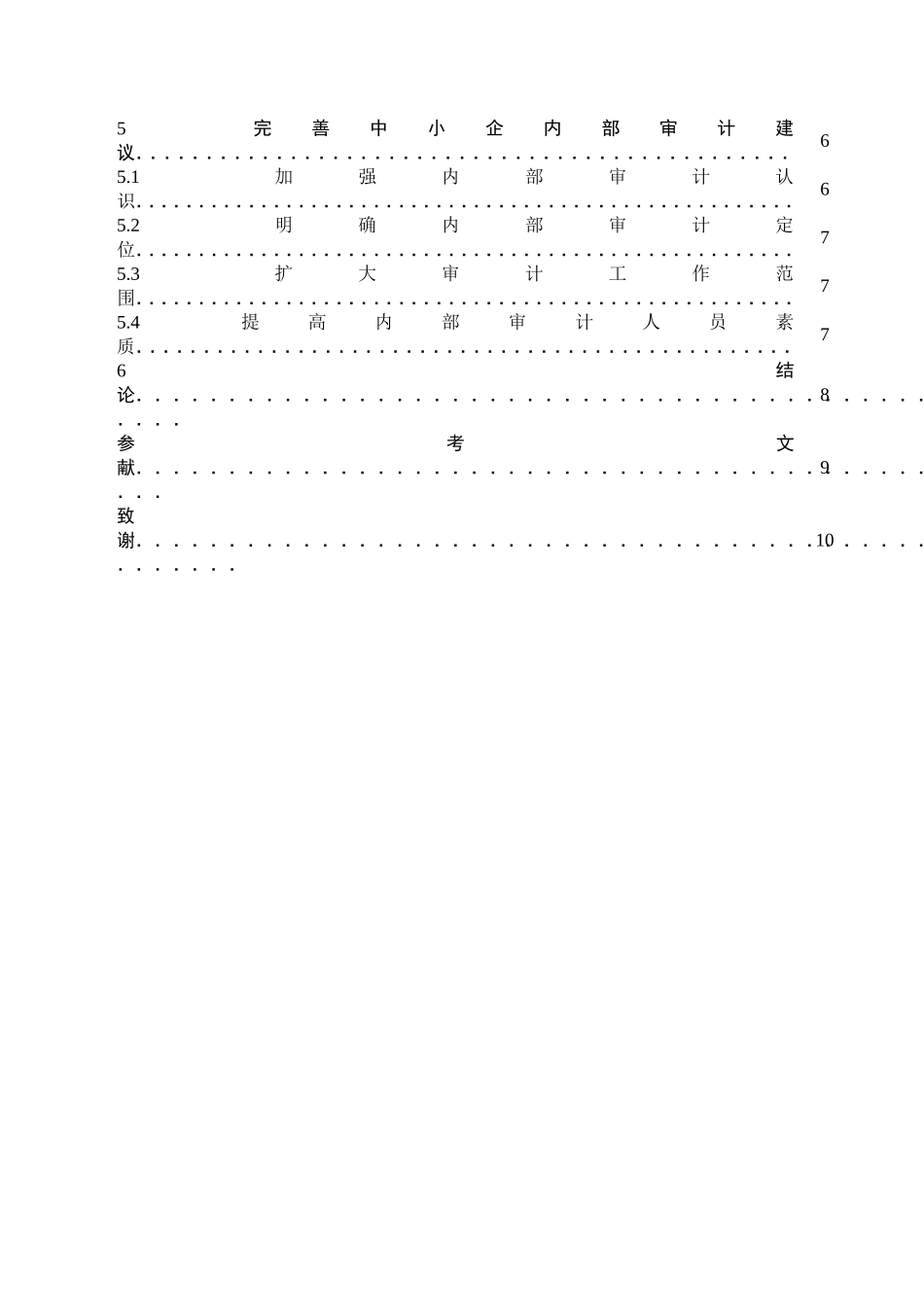 5 完善中小企内部审计建议 6

5.1 加强内部审计认识 6

5.2 明确内部审计定位 7

5.3 扩大审计工作范围 7

5.4 提高内部审计人员素质 7

6 结论 8

参考文献 9

致谢 10